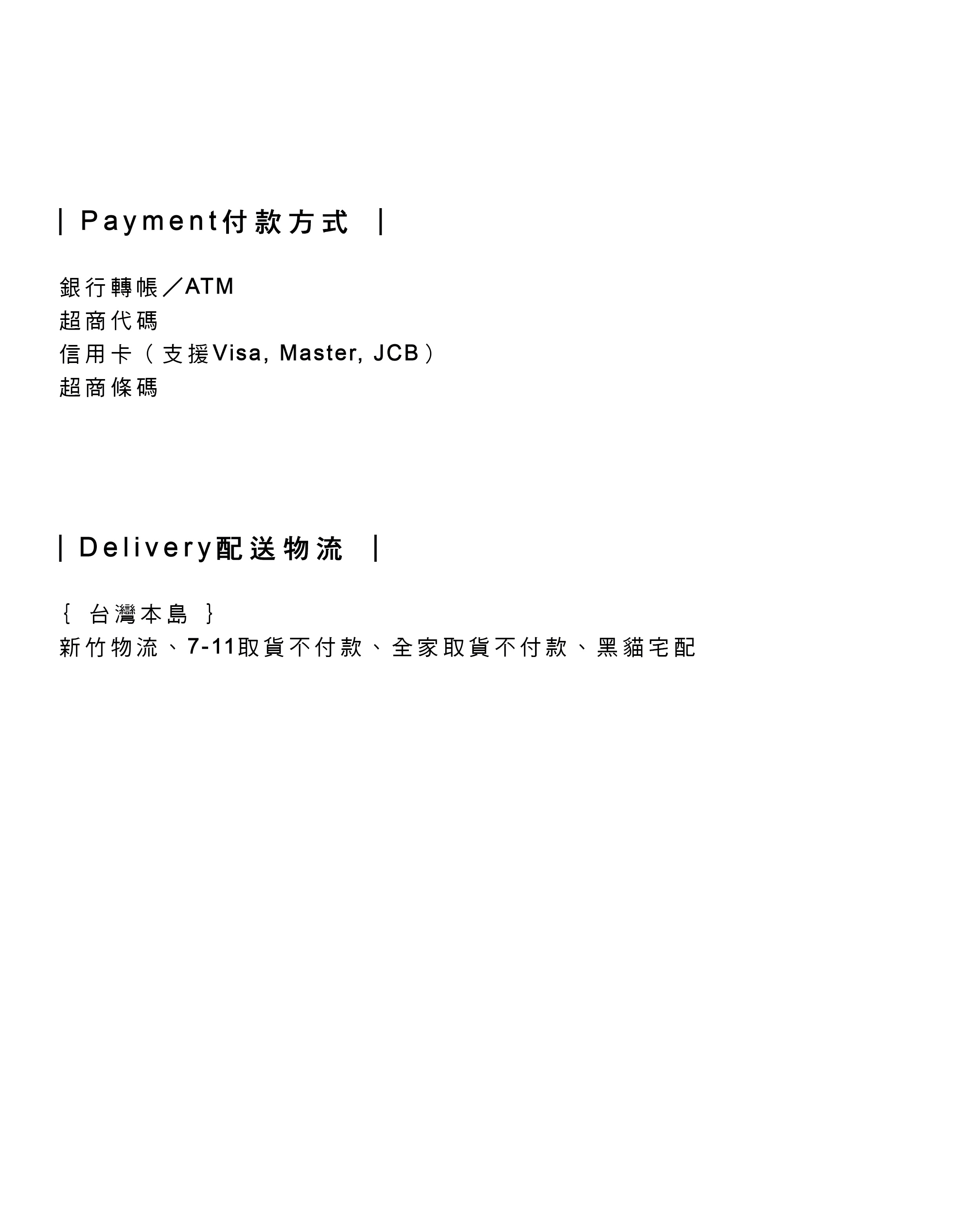 | Payment付款方式 |

銀行轉帳／ATM
超商代碼
信用卡（支援Visa, Master, JCB）
超商條碼

| Delivery配送物流 |

｛ 台灣本島 ｝
新竹物流、7-11取貨不付款、全家取貨不付款、黑貓宅配